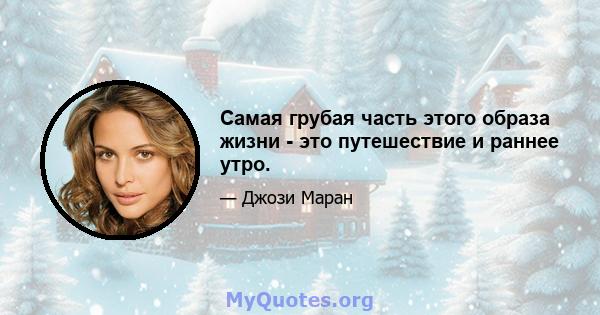 Самая грубая часть этого образа жизни - это путешествие и раннее утро.

— Джози Маран

MyQuotes.org